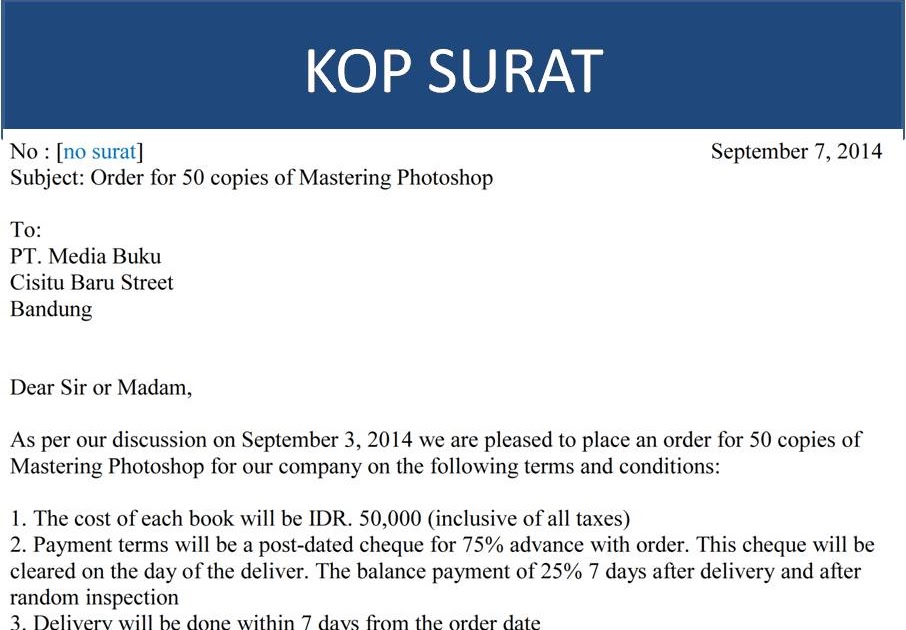 KOP SURAT

No : [no surat]

September 7, 2014

Subject: Order for 50 copies of Mastering Photoshop

To:
PT. Media Buku
Cisitu Baru Street
Bandung

Dear Sir or Madam,

As per our discussion on September 3, 2014 we are pleased to place an order for 50 copies of Mastering Photoshop for our company on the following terms and conditions:

1. The cost of each book will be IDR. 50,000 (inclusive of all taxes)
2. Payment terms will be a post-dated cheque for 75% advance with order. This cheque will be cleared on the day of the deliver. The balance payment of 25% 7 days after delivery and after random inspection
3. Delivery will be done within 7 days from the order date